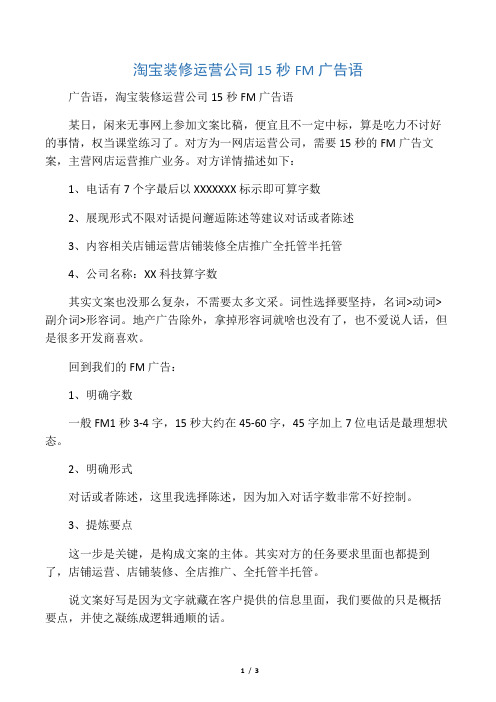 淘宝装修运营公司 15 秒 FM 广告语

广告语，淘宝装修运营公司 15 秒 FM 广告语

某日，闲来无事网上参加文案比稿，便宜且不一定中标，算是吃力不讨好的事情，权当课堂练习了。对方为一网店运营公司，需要 15 秒的 FM 广告文案，主营网店运营推广业务。对方详情描述如下：

1、电话有 7 个字最后以 XXXXXXX 标示即可算字数

2、展现形式不限对话提问邂逅陈述等建议对话或者陈述

3、内容相关店铺运营店铺装修全店推广全托管半托管

4、公司名称：XX 科技算字数

其实文案也没那么复杂，不需要太多文采。词性选择要坚持，名词>动词>副介词>形容词。地产广告除外，拿掉形容词就啥也没有了，也不爱说人话，但是很多开发商喜欢。

回到我们的 FM 广告：

1、明确字数

一般 FM1 秒 3-4 字，15 秒大约在 45-60 字，45 字加上 7 位电话是最理想状态。

2、明确形式

对话或者陈述，这里我选择陈述，因为加入对话字数非常不好控制。

3、提炼要点

这一步是关键，是构成文案的主体。其实对方的任务要求里面也都提到了，店铺运营、店铺装修、全店推广、全托管半托管。

说文案好写是因为文字就藏在客户提供的信息里面，我们要做的只是概括要点，并使之凝练成逻辑通顺的话。

1 / 3